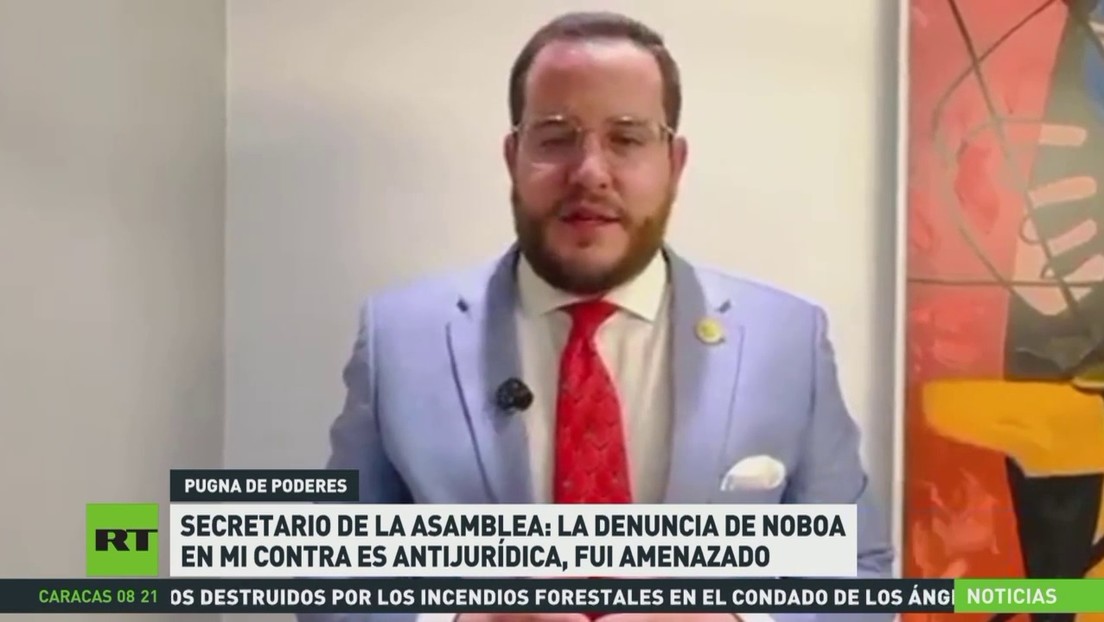 PUGNA DE PODERES

RT

SECRETARIO DE LA ASAMBLEA: LA DENUNCIA DE NOBOA EN MI CONTRA ES ANTIJURÍDICA, FUI AMENAZADO

CARACAS 08 21 OS DESTRUIDOS POR LOS INCENDIOS FORESTALES EN EL CONDADO DE LOS ÁNG NOTICIAS